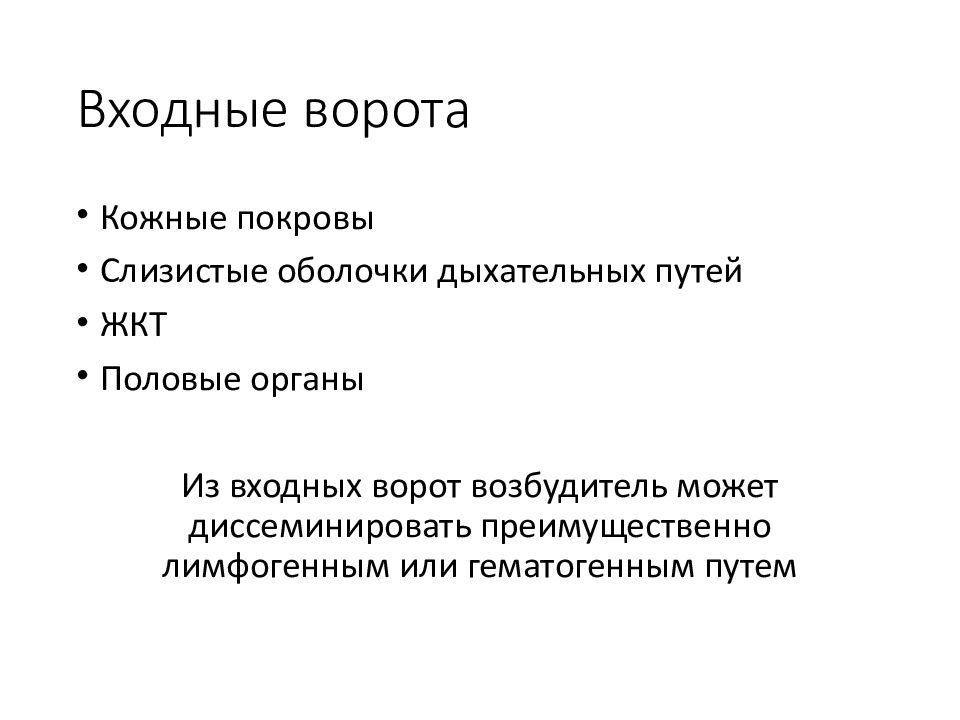 Входные ворота

• Кожные покровы
• Слизистые оболочки дыхательных путей
• ЖКТ
• Половые органы

Из входных ворот возбудитель может диссеминировать преимущественно лимфогенным или гематогенным путем